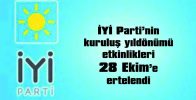 İYİ
PARTİ

İYİ Parti'nin kuruluş yıldönümü etkinlikleri 28 Ekim'e ertelendi